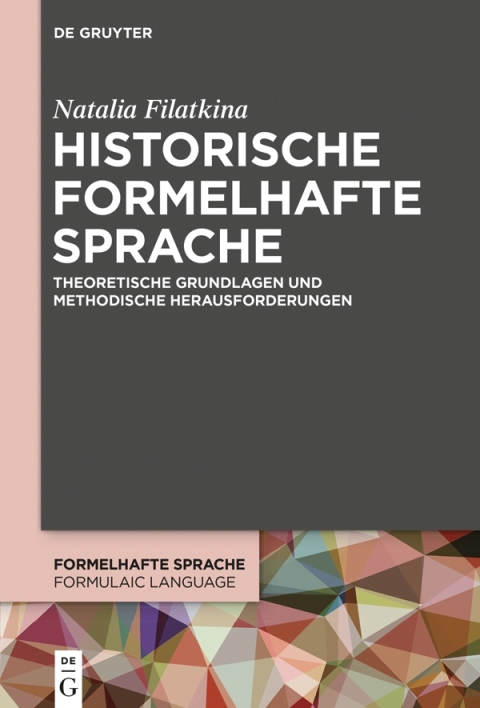 DE GRUYTER

Natalia Filatkina

HISTORISCHE FORMELHAFTE SPRACHE

THEORETISCHE GRUNDLAGEN UND METHODISCHE HERAUSFORDERUNGEN

FORMELHAFTE SPRACHE
FORMULAIC LANGUAGE

DE
G